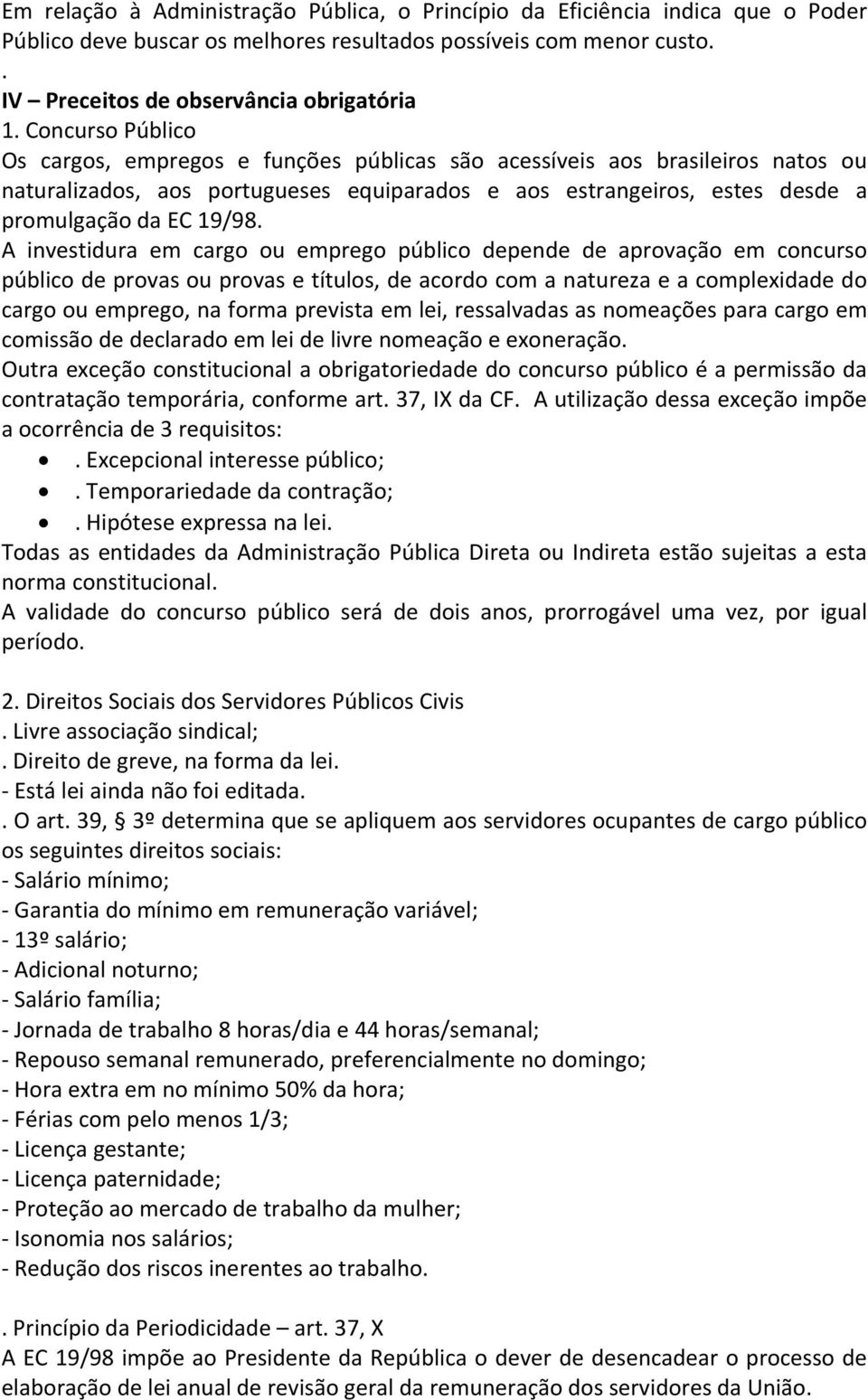 Em relação à Administração Pública, o Princípio da Eficiência indica que o Poder Público deve buscar os melhores resultados possíveis com menor custo.
.
IV – Preceitos de observância obrigatória
1. Concurso Público
Os cargos, empregos e funções públicas são acessíveis aos brasileiros natos ou naturalizados, aos portugueses equiparados e aos estrangeiros, estes desde a promulgação da EC 19/98.
A investidura em cargo ou emprego público depende de aprovação em concurso público de provas ou provas e títulos, de acordo com a natureza e a complexidade do cargo ou emprego, na forma prevista em lei, ressalvadas as nomeações para cargo em comissão de declarado em lei de livre nomeação e exoneração.
Outra exceção constitucional a obrigatoriedade do concurso público é a permissão da contratação temporária, conforme art. 37, IX da CF. A utilização dessa exceção impõe a ocorrência de 3 requisitos:
• . Excepcional interesse público;
• . Temporariedade da contração;
• . Hipótese expressa na lei.
Todas as entidades da Administração Pública Direta ou Indireta estão sujeitas a esta norma constitucional.
A validade do concurso público será de dois anos, prorrogável uma vez, por igual período.

2. Direitos Sociais dos Servidores Públicos Civis
. Livre associação sindical;
. Direito de greve, na forma da lei.
- Está lei ainda não foi editada.
. O art. 39, § 3º determina que se apliquem aos servidores ocupantes de cargo público os seguintes direitos sociais:
- Salário mínimo;
- Garantia do mínimo em remuneração variável;
- 13º salário;
- Adicional noturno;
- Salário família;
- Jornada de trabalho 8 horas/dia e 44 horas/semanal;
- Repouso semanal remunerado, preferencialmente no domingo;
- Hora extra em no mínimo 50% da hora;
- Férias com pelo menos 1/3;
- Licença gestante;
- Licença paternidade;
- Proteção ao mercado de trabalho da mulher;
- Isonomia nos salários;
- Redução dos riscos inerentes ao trabalho.

. Princípio da Periodicidade – art. 37, X
A EC 19/98 impõe ao Presidente da República o dever de desencadear o processo de elaboração de lei anual de revisão geral da remuneração dos servidores da União.